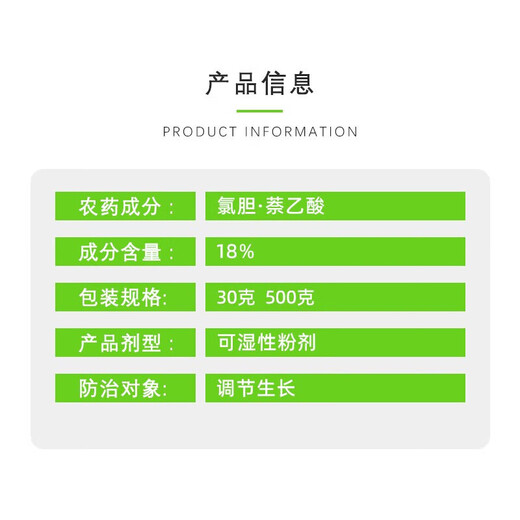 产品信息

PRODUCT INFORMATION

| 农药成分： | 氯胆·萘乙酸 |
|---|---|
| 成分含量： | 18% |
| 包装规格: | 30克 500克 |
| 产品剂型： | 可湿性粉剂 |
| 防治对象: | 调节生长 |